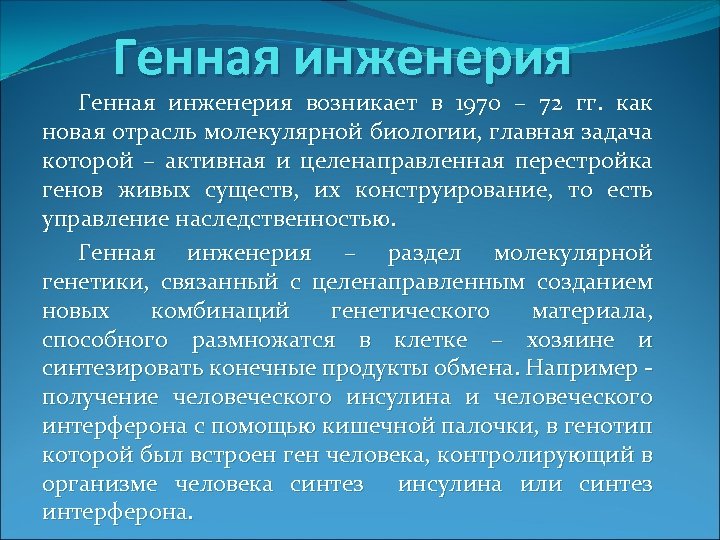 Генная инженерия

Генная инженерия возникает в 1970 – 72 гг. как новая отрасль молекулярной биологии, главная задача которой – активная и целенаправленная перестройка генов живых существ, их конструирование, то есть управление наследственностью.

Генная инженерия – раздел молекулярной генетики, связанный с целенаправленным созданием новых комбинаций генетического материала, способного размножатся в клетке – хозяине и синтезировать конечные продукты обмена. Например - получение человеческого инсулина и человеческого интерферона с помощью кишечной палочки, в генотип которой был встроен ген человека, контролирующий в организме человека синтез инсулина или синтез интерферона.